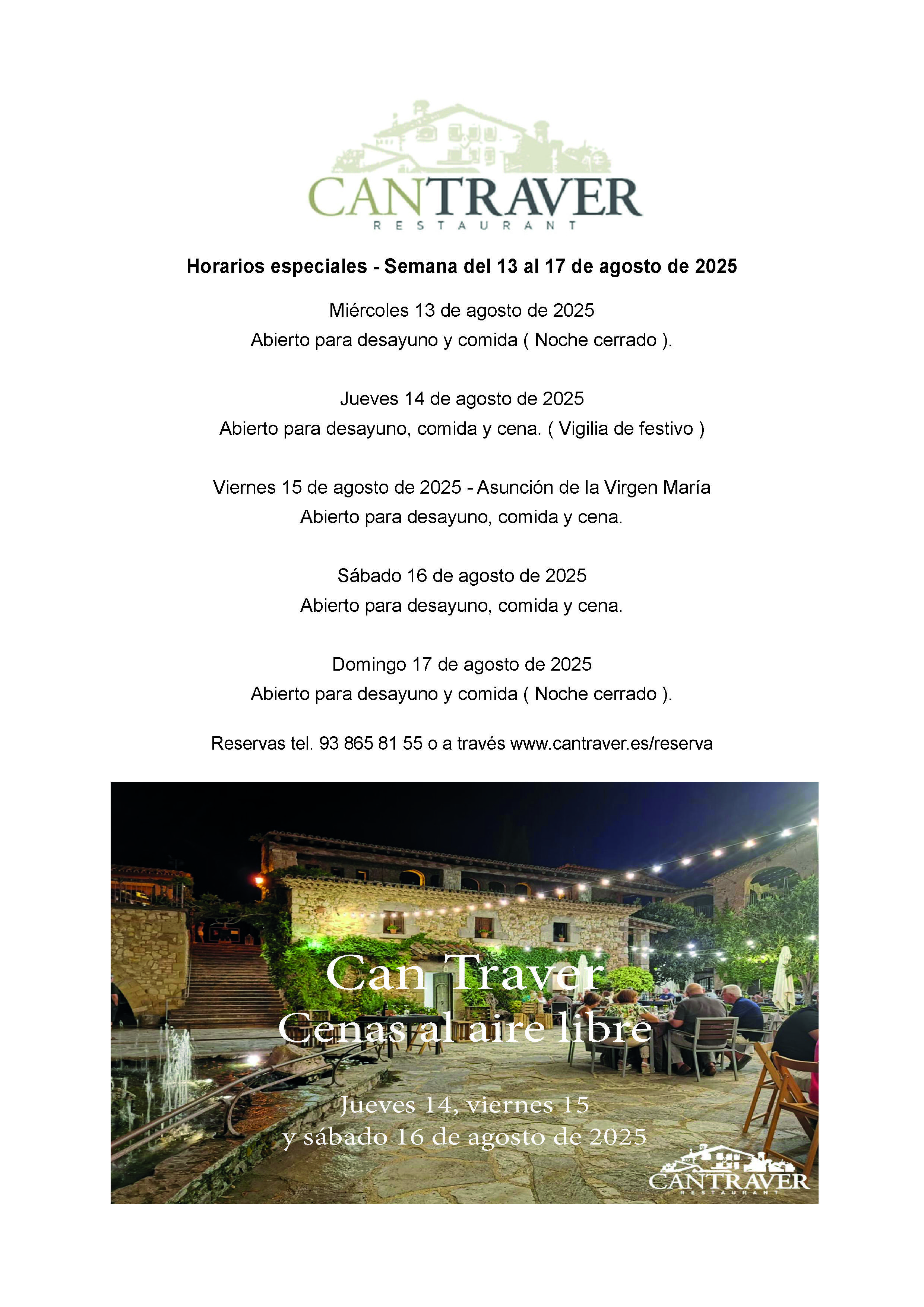 CANTRAVER
RESTAURANT

Horarios especiales - Semana del 13 al 17 de agosto de 2025

Miércoles 13 de agosto de 2025
Abierto para desayuno y comida ( Noche cerrado ).

Jueves 14 de agosto de 2025
Abierto para desayuno, comida y cena. ( Vigilia de festivo )

Viernes 15 de agosto de 2025 - Asunción de la Virgen María
Abierto para desayuno, comida y cena.

Sábado 16 de agosto de 2025
Abierto para desayuno, comida y cena.

Domingo 17 de agosto de 2025
Abierto para desayuno y comida ( Noche cerrado ).

Reservas tel. 93 865 81 55 o a través www.cantraver.es/reserva

Can Traver
Cenas al aire libre

Jueves 14, viernes 15
y sábado 16 de agosto de 2025

CANTRAVER
RESTAURANT